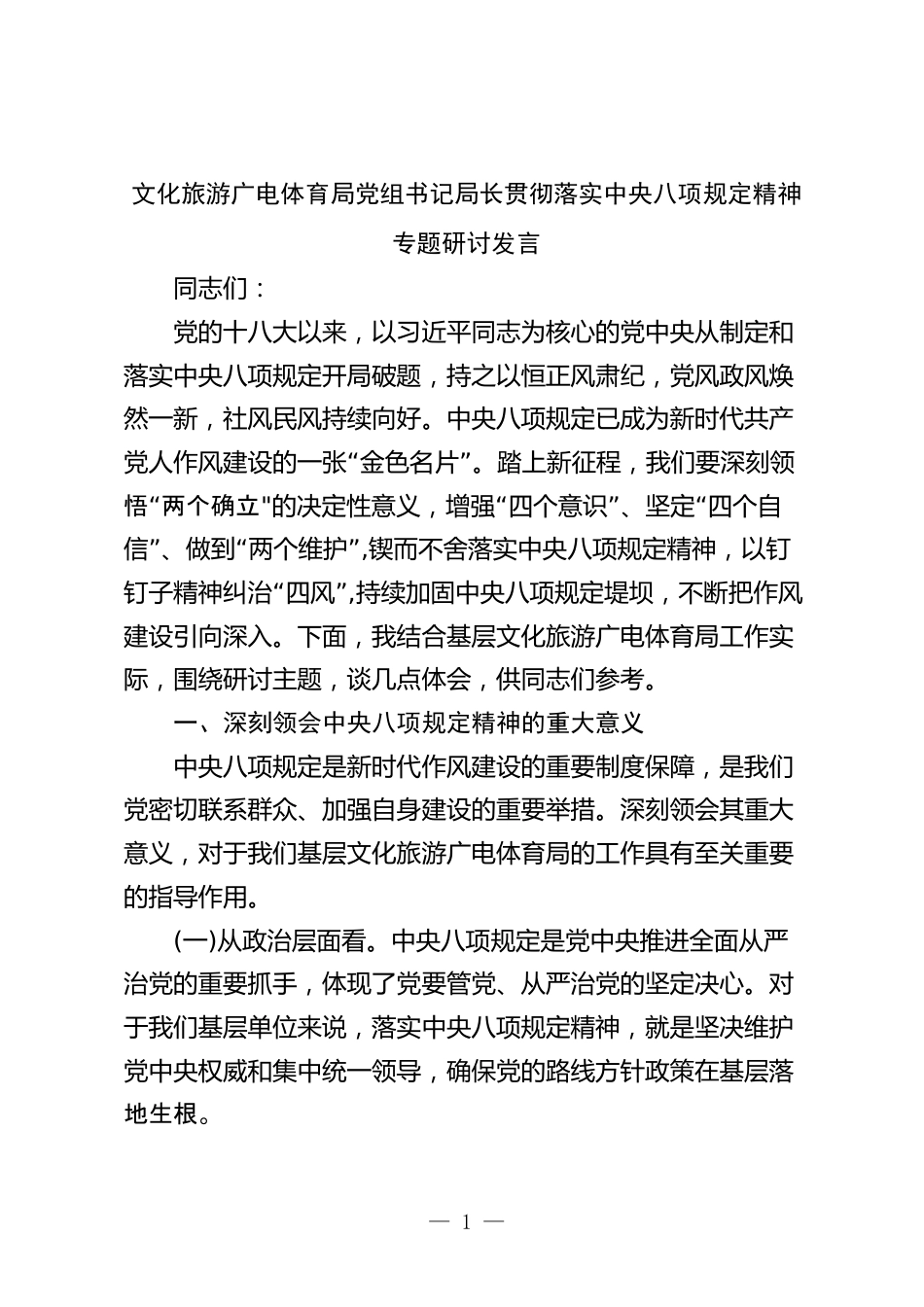 文化旅游广电体育局党组书记局长贯彻落实中央八项规定精神专题研讨发言

同志们：

党的十八大以来，以习近平同志为核心的党中央从制定和落实中央八项规定开局破题，持之以恒正风肃纪，党风政风焕然一新，社风民风持续向好。中央八项规定已成为新时代共产党人作风建设的一张“金色名片”。踏上新征程，我们要深刻领悟“两个确立"的决定性意义，增强“四个意识”、坚定“四个自信”、做到“两个维护”,锲而不舍落实中央八项规定精神，以钉钉子精神纠治“四风”,持续加固中央八项规定堤坝，不断把作风建设引向深入。下面，我结合基层文化旅游广电体育局工作实际，围绕研讨主题，谈几点体会，供同志们参考。

一、深刻领会中央八项规定精神的重大意义

中央八项规定是新时代作风建设的重要制度保障，是我们党密切联系群众、加强自身建设的重要举措。深刻领会其重大意义，对于我们基层文化旅游广电体育局的工作具有至关重要的指导作用。

(一)从政治层面看。中央八项规定是党中央推进全面从严治党的重要抓手，体现了党要管党、从严治党的坚定决心。对于我们基层单位来说，落实中央八项规定精神，就是坚决维护党中央权威和集中统一领导，确保党的路线方针政策在基层落地生根。

— 1 —